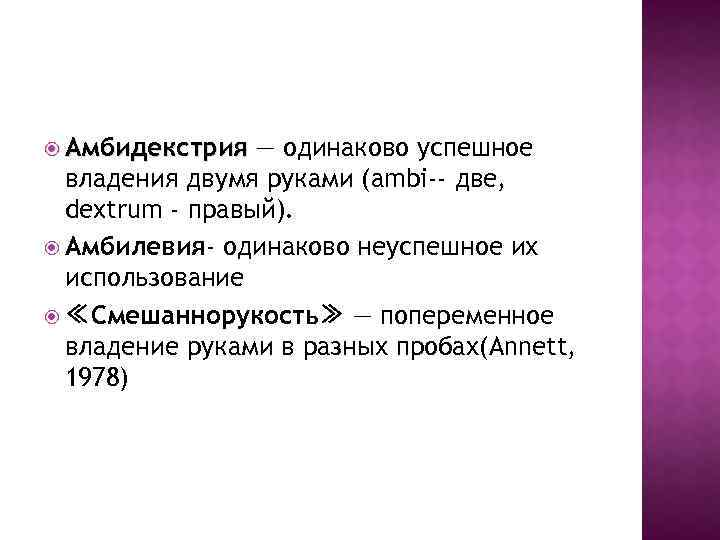 • Амбидекстрия — одинаково успешное владения двумя руками (ambi-- две, dextrum - правый).

• Амбилевия- одинаково неуспешное их использование

• ≪Смешаннорукость≫ — попеременное владение руками в разных пробах(Annett, 1978)